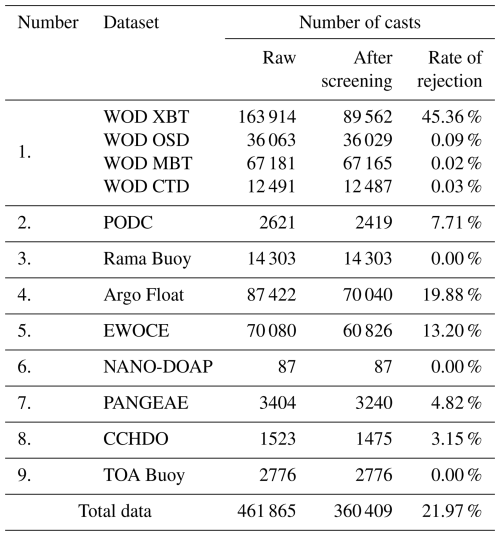 | Number | Dataset | Number of casts | | |
|---|---|---|---|---|
| | | Raw | After screening | Rate of rejection |
| 1. | WOD XBT | 163 914 | 89 562 | 45.36 % |
| | WOD OSD | 36 063 | 36 029 | 0.09 % |
| | WOD MBT | 67 181 | 67 165 | 0.02 % |
| | WOD CTD | 12 491 | 12 487 | 0.03 % |
| 2. | PODC | 2621 | 2419 | 7.71 % |
| 3. | Rama Buoy | 14 303 | 14 303 | 0.00 % |
| 4. | Argo Float | 87 422 | 70 040 | 19.88 % |
| 5. | EWOCE | 70 080 | 60 826 | 13.20 % |
| 6. | NANO-DOAP | 87 | 87 | 0.00 % |
| 7. | PANGEAE | 3404 | 3240 | 4.82 % |
| 8. | CCHDO | 1523 | 1475 | 3.15 % |
| 9. | TOA Buoy | 2776 | 2776 | 0.00 % |
| Total data | | 461 865 | 360 409 | 21.97 % |